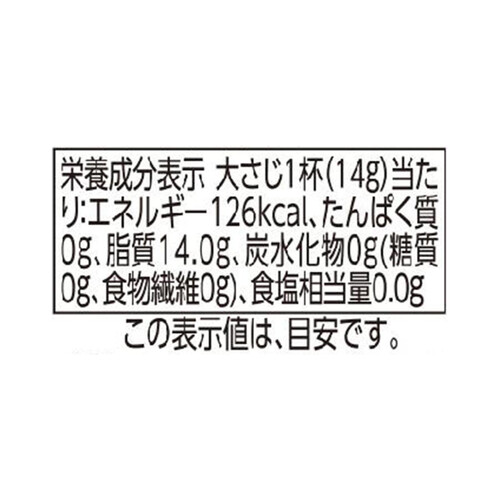 栄養成分表示 大さじ1杯(14g)当たり:エネルギー126kcal、たんぱく質0g、脂質14.0g、炭水化物0g(糖質0g、食物繊維0g)、食塩相当量0.0g

この表示値は、目安です。